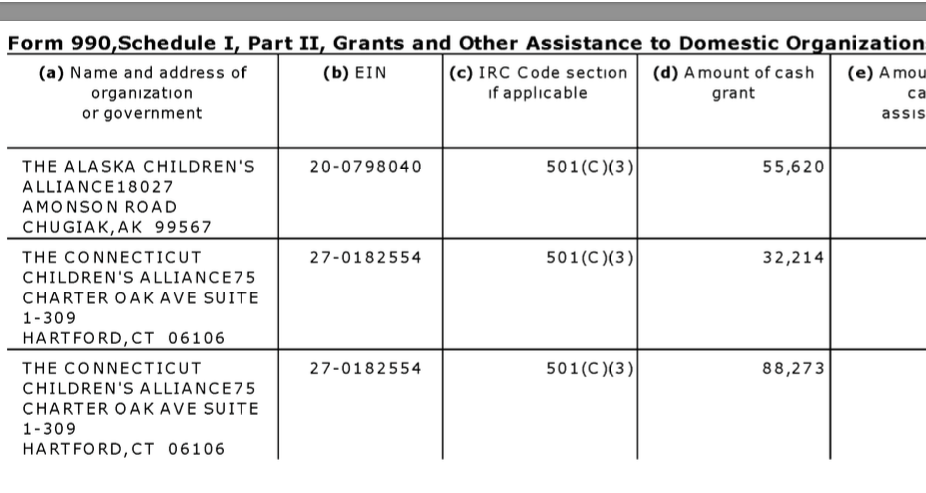 Form 990,Schedule I, Part II, Grants and Other Assistance to Domestic Organization

| (a) Name and address of organization or government | (b) EIN | (c) IRC Code section if applicable | (d) Amount of cash grant | (e) Amou ca assis |
|---|---|---|---|---|
| THE ALASKA CHILDREN'S ALLIANCE18027 AMONSON ROAD CHUGIAK,AK 99567 | 20-0798040 | 501(C)(3) | 55,620 | |
| THE CONNECTICUT CHILDREN'S ALLIANCE75 CHARTER OAK AVE SUITE 1-309 HARTFORD,CT 06106 | 27-0182554 | 501(C)(3) | 32,214 | |
| THE CONNECTICUT CHILDREN'S ALLIANCE75 CHARTER OAK AVE SUITE 1-309 HARTFORD,CT 06106 | 27-0182554 | 501(C)(3) | 88,273 | |